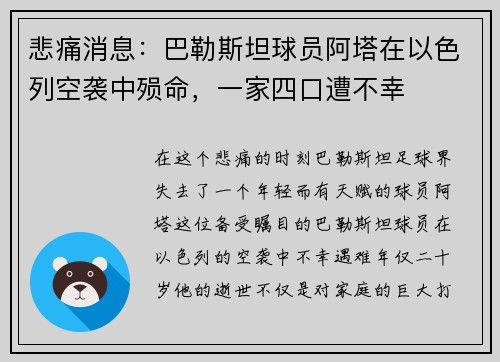 悲痛消息：巴勒斯坦球员阿塔在以色列空袭中殒命，一家四口遭不幸

在这个悲痛的时刻巴勒斯坦足球界失去了一个年轻而有天赋的球员阿塔这位备受瞩目的巴勒斯坦球员在以色列的空袭中不幸遇难年仅二十岁他的逝世不仅是对家庭的巨大打